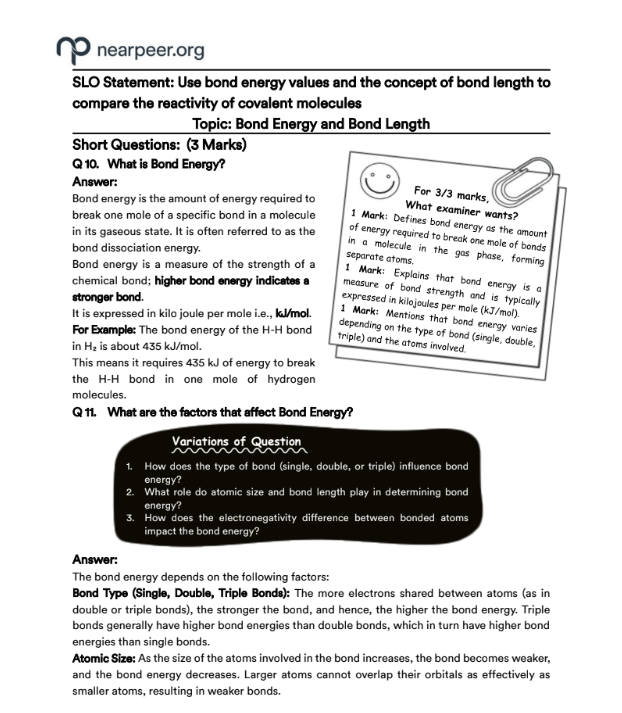 nearpeer.org

SLO Statement: Use bond energy values and the concept of bond length to compare the reactivity of covalent molecules

Topic: Bond Energy and Bond Length

Short Questions: (3 Marks)

Q 10. What is Bond Energy?

Answer:

Bond energy is the amount of energy required to break one mole of a specific bond in a molecule in its gaseous state. It is often referred to as the bond dissociation energy.

Bond energy is a measure of the strength of a chemical bond; higher bond energy indicates a stronger bond.

It is expressed in kilo joule per mole i.e., kJ/mol.

For Example: The bond energy of the H-H bond in $H_2$ is about 435 kJ/mol.

This means it requires 435 kJ of energy to break the H-H bond in one mole of hydrogen molecules.

For 3/3 marks,
What examiner wants?

1 Mark: Defines bond energy as the amount of energy required to break one mole of bonds in a molecule in the gas phase, forming separate atoms.

1 Mark: Explains that bond energy is a measure of bond strength and is typically expressed in kilojoules per mole (kJ/mol).

1 Mark: Mentions that bond energy varies depending on the type of bond (single, double, triple) and the atoms involved.

Q 11. What are the factors that affect Bond Energy?

Variations of Question

1. How does the type of bond (single, double, or triple) influence bond energy?
2. What role do atomic size and bond length play in determining bond energy?
3. How does the electronegativity difference between bonded atoms impact the bond energy?

Answer:

The bond energy depends on the following factors:

Bond Type (Single, Double, Triple Bonds): The more electrons shared between atoms (as in double or triple bonds), the stronger the bond, and hence, the higher the bond energy. Triple bonds generally have higher bond energies than double bonds, which in turn have higher bond energies than single bonds.

Atomic Size: As the size of the atoms involved in the bond increases, the bond becomes weaker, and the bond energy decreases. Larger atoms cannot overlap their orbitals as effectively as smaller atoms, resulting in weaker bonds.